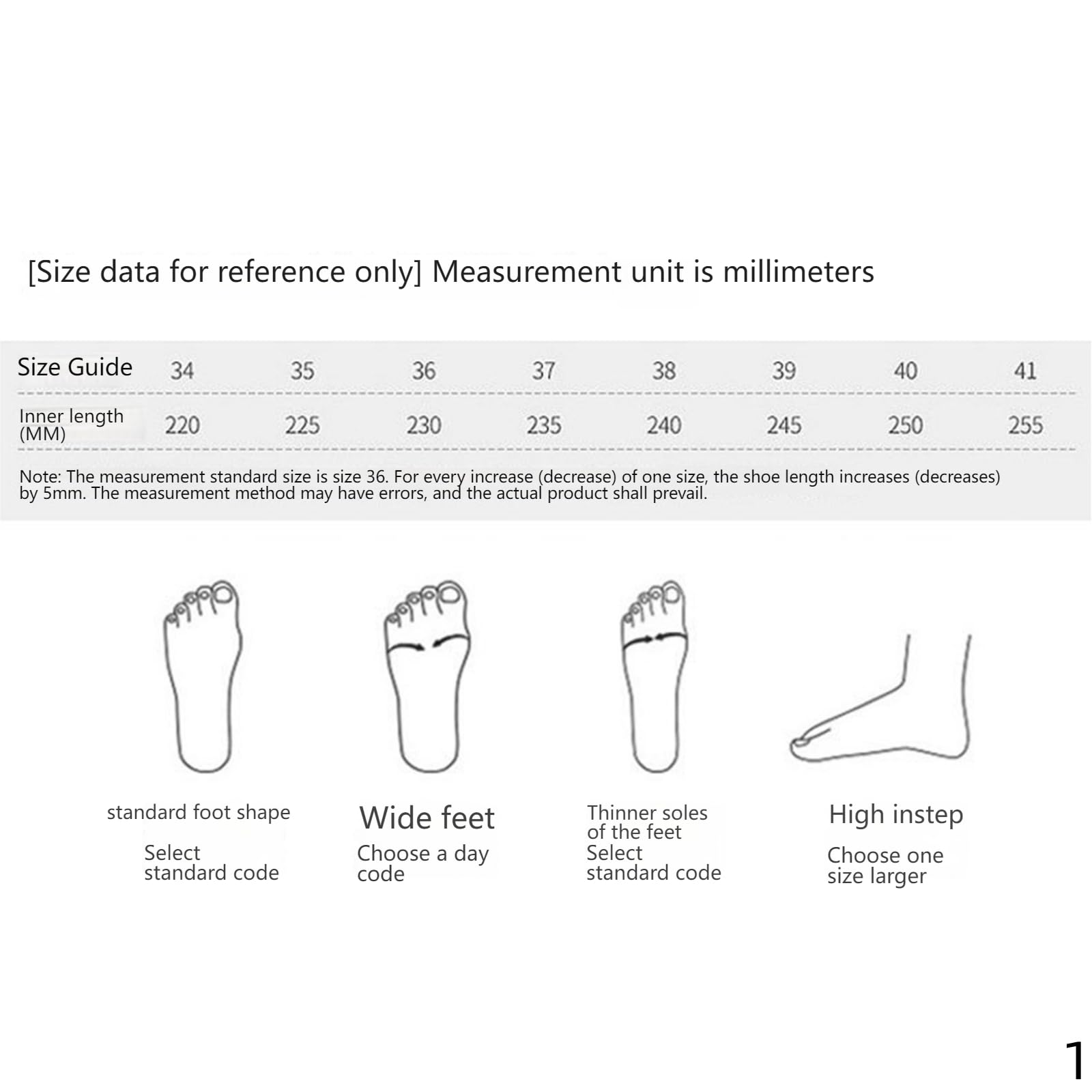 [Size data for reference only] Measurement unit is millimeters

| Size Guide | 34 | 35 | 36 | 37 | 38 | 39 | 40 | 41 |
|---|---|---|---|---|---|---|---|---|
| Inner length (MM) | 220 | 225 | 230 | 235 | 240 | 245 | 250 | 255 |

Note: The measurement standard size is size 36. For every increase (decrease) of one size, the shoe length increases (decreases) by 5mm. The measurement method may have errors, and the actual product shall prevail.

standard foot shape
Select standard code

Wide feet
Choose a day code

Thinner soles of the feet
Select standard code

High instep
Choose one size larger

1